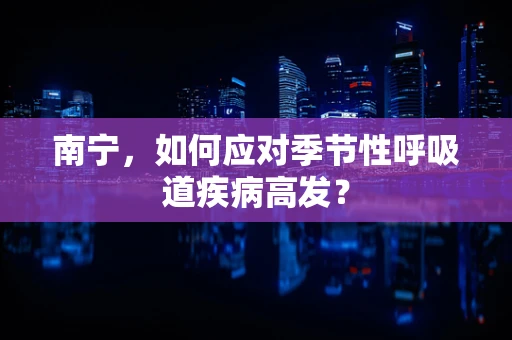 南宁，如何应对季节性呼吸道疾病高发？